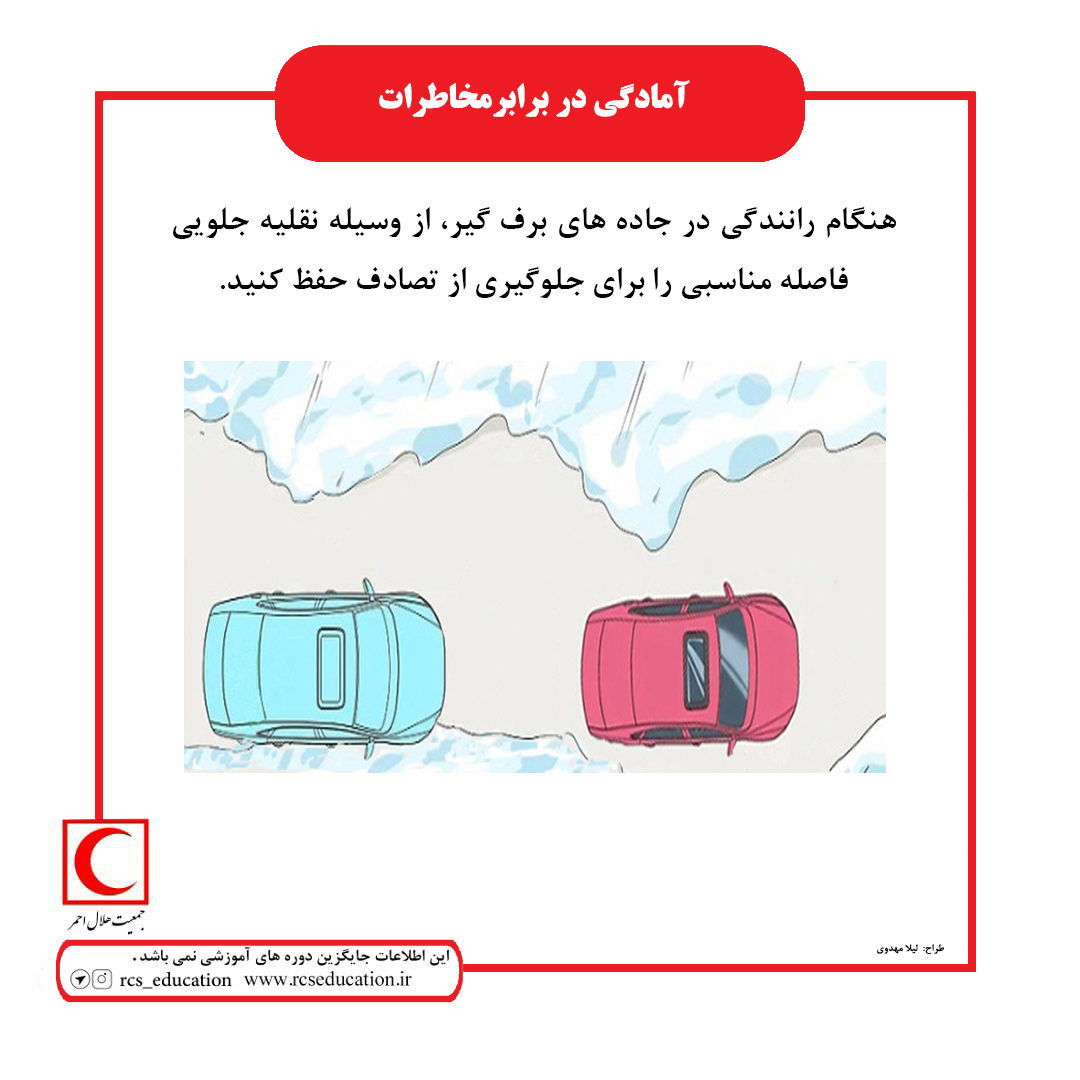 آمادگی در برابرمخاطرات

هنگام رانندگی در جاده های برف گیر، از وسیله نقلیه جلویی فاصله مناسبی را برای جلوگیری از تصادف حفظ کنید.

جمعیت هلال احمر

طراح: لیلا مهدوی

این اطلاعات جایگزین دوره های آموزشی نمی باشد.
rcs_education www.rcseducation.ir